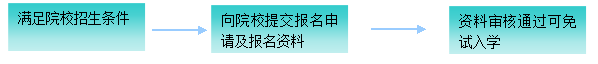 满足院校招生条件

向院校提交报名申请及报名资料

资料审核通过可免试入学